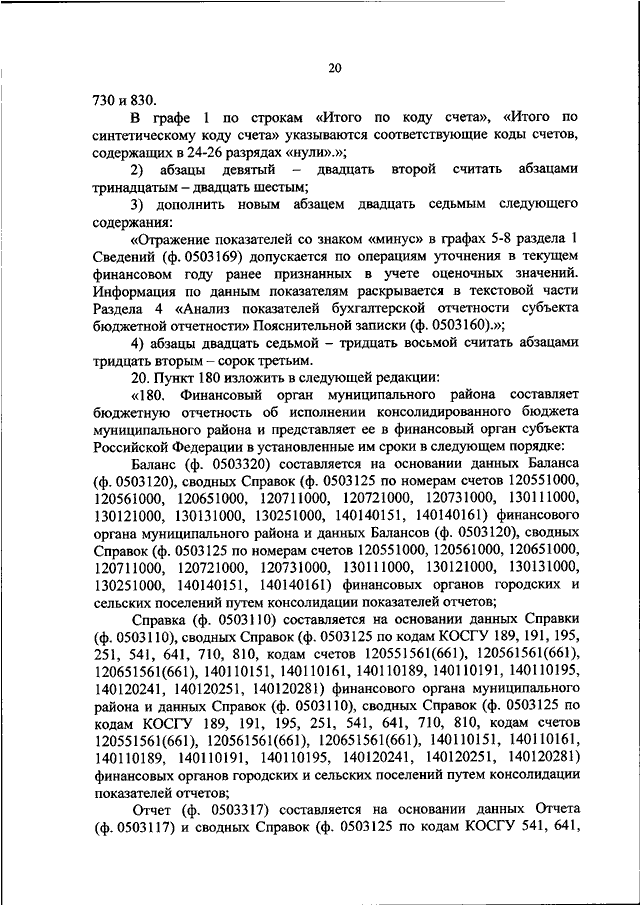 20

730 и 830.

В графе 1 по строкам «Итого по коду счета», «Итого по синтетическому коду счета» указываются соответствующие коды счетов, содержащих в 24-26 разрядах «нули».»;

2) абзацы девятый – двадцать второй считать абзацами тринадцатым – двадцать шестым;

3) дополнить новым абзацем двадцать седьмым следующего содержания:

«Отражение показателей со знаком «минус» в графах 5-8 раздела 1 Сведений (ф. 0503169) допускается по операциям уточнения в текущем финансовом году ранее признанных в учете оценочных значений. Информация по данным показателям раскрывается в текстовой части Раздела 4 «Анализ показателей бухгалтерской отчетности субъекта бюджетной отчетности» Пояснительной записки (ф. 0503160).»;

4) абзацы двадцать седьмой – тридцать восьмой считать абзацами тридцать вторым – сорок третьим.

20. Пункт 180 изложить в следующей редакции:

«180. Финансовый орган муниципального района составляет бюджетную отчетность об исполнении консолидированного бюджета муниципального района и представляет ее в финансовый орган субъекта Российской Федерации в установленные им сроки в следующем порядке:

Баланс (ф. 0503320) составляется на основании данных Баланса (ф. 0503120), сводных Справок (ф. 0503125 по номерам счетов 120551000, 120561000, 120651000, 120711000, 120721000, 120731000, 130111000, 130121000, 130131000, 130251000, 140140151, 140140161) финансового органа муниципального района и данных Балансов (ф. 0503120), сводных Справок (ф. 0503125 по номерам счетов 120551000, 120561000, 120651000, 120711000, 120721000, 120731000, 130111000, 130121000, 130131000, 130251000, 140140151, 140140161) финансовых органов городских и сельских поселений путем консолидации показателей отчетов;

Справка (ф. 0503110) составляется на основании данных Справки (ф. 0503110), сводных Справок (ф. 0503125 по кодам КОСГУ 189, 191, 195, 251, 541, 641, 710, 810, кодам счетов 120551561(661), 120561561(661), 120651561(661), 140110151, 140110161, 140110189, 140110191, 140110195, 140120241, 140120251, 140120281) финансового органа муниципального района и данных Справок (ф. 0503110), сводных Справок (ф. 0503125 по кодам КОСГУ 189, 191, 195, 251, 541, 641, 710, 810, кодам счетов 120551561(661), 120561561(661), 120651561(661), 140110151, 140110161, 140110189, 140110191, 140110195, 140120241, 140120251, 140120281) финансовых органов городских и сельских поселений путем консолидации показателей отчетов;

Отчет (ф. 0503317) составляется на основании данных Отчета (ф. 0503117) и сводных Справок (ф. 0503125 по кодам КОСГУ 541, 641,